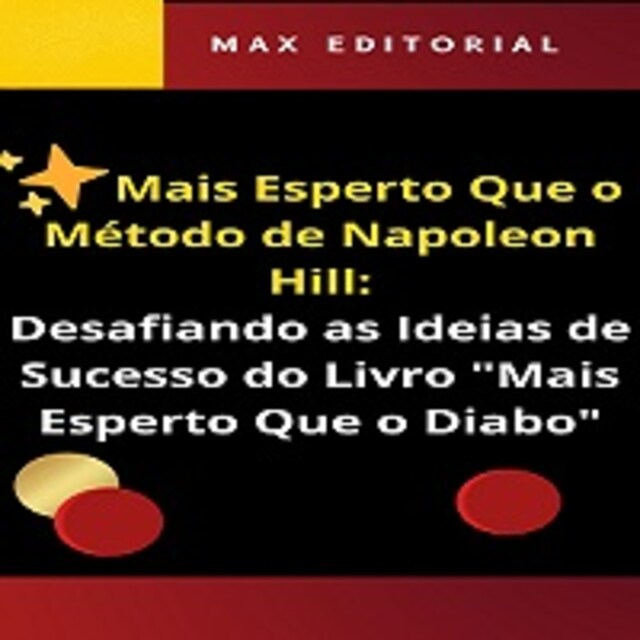 MAX EDITORIAL

Mais Esperto Que o Método de Napoleon Hill:

Desafiando as Ideias de Sucesso do Livro "Mais Esperto Que o Diabo"